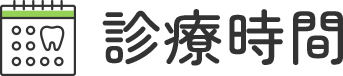 診療時間